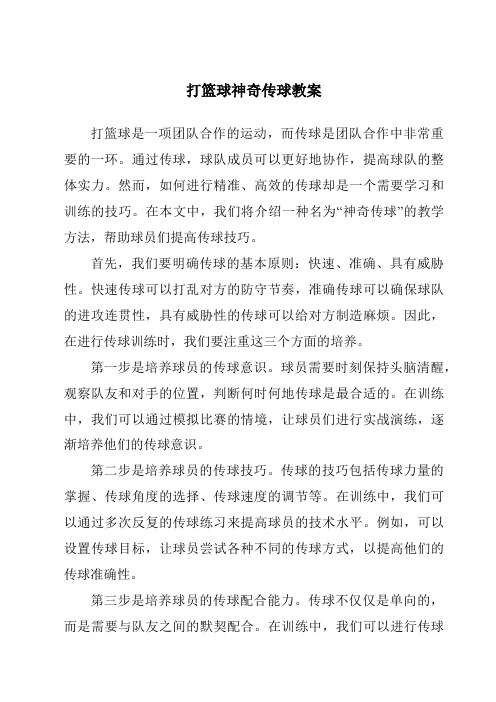 打篮球神奇传球教案

打篮球是一项团队合作的运动，而传球是团队合作中非常重要的一环。通过传球，球队成员可以更好地协作，提高球队的整体实力。然而，如何进行精准、高效的传球却是一个需要学习和训练的技巧。在本文中，我们将介绍一种名为“神奇传球”的教学方法，帮助球员们提高传球技巧。

首先，我们要明确传球的基本原则：快速、准确、具有威胁性。快速传球可以打乱对方的防守节奏，准确传球可以确保球队的进攻连贯性，具有威胁性的传球可以给对方制造麻烦。因此，在进行传球训练时，我们要注重这三个方面的培养。

第一步是培养球员的传球意识。球员需要时刻保持头脑清醒，观察队友和对手的位置，判断何时何地传球是最合适的。在训练中，我们可以通过模拟比赛的情境，让球员们进行实战演练，逐渐培养他们的传球意识。

第二步是培养球员的传球技巧。传球的技巧包括传球力量的掌握、传球角度的选择、传球速度的调节等。在训练中，我们可以通过多次反复的传球练习来提高球员的技术水平。例如，可以设置传球目标，让球员尝试各种不同的传球方式，以提高他们的传球准确性。

第三步是培养球员的传球配合能力。传球不仅仅是单向的，而是需要与队友之间的默契配合。在训练中，我们可以进行传球